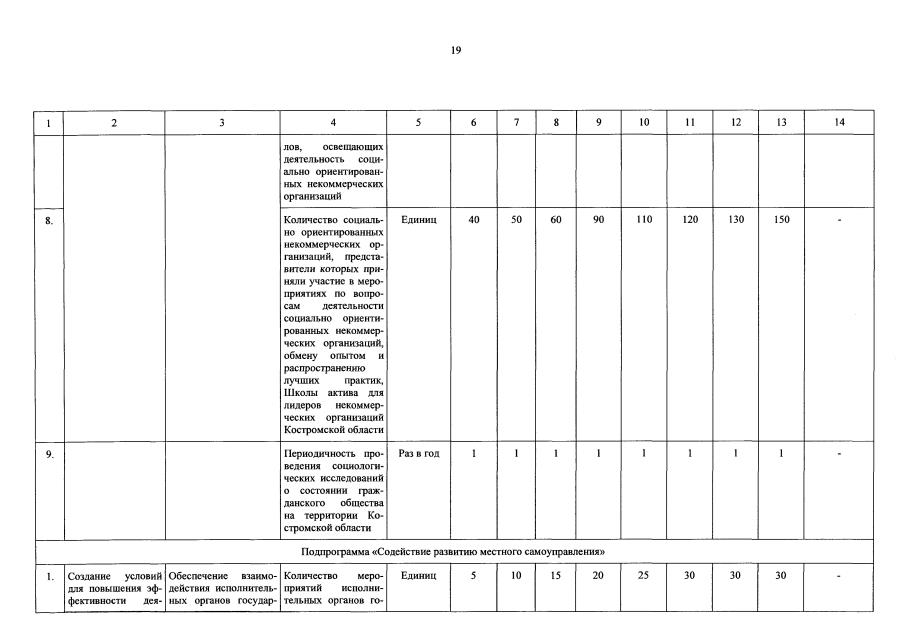 19

| 1 | 2 | 3 | 4 | 5 | 6 | 7 | 8 | 9 | 10 | 11 | 12 | 13 | 14 |
|---|---|---|---|---|---|---|---|---|---|---|---|---|---|
| | | | лов, освещающих деятельность социально ориентированных некоммерческих организаций | | | | | | | | | | |
| 8. | | | Количество социально ориентированных некоммерческих организаций, представители которых приняли участие в мероприятиях по вопросам деятельности социально ориентированных некоммерческих организаций, обмену опытом и распространению лучших практик, Школы актива для лидеров некоммерческих организаций Костромской области | Единиц | 40 | 50 | 60 | 90 | 110 | 120 | 130 | 150 | - |
| 9. | | | Периодичность проведения социологических исследований о состоянии гражданского общества на территории Костромской области | Раз в год | 1 | 1 | 1 | 1 | 1 | 1 | 1 | 1 | - |
| Подпрограмма «Содействие развитию местного самоуправления» | | | | | | | | | | | | | |
| 1. | Создание условий для повышения эффективности дея- | Обеспечение взаимодействия исполнительных органов государ- | Количество мероприятий исполнительных органов го- | Единиц | 5 | 10 | 15 | 20 | 25 | 30 | 30 | 30 | - |